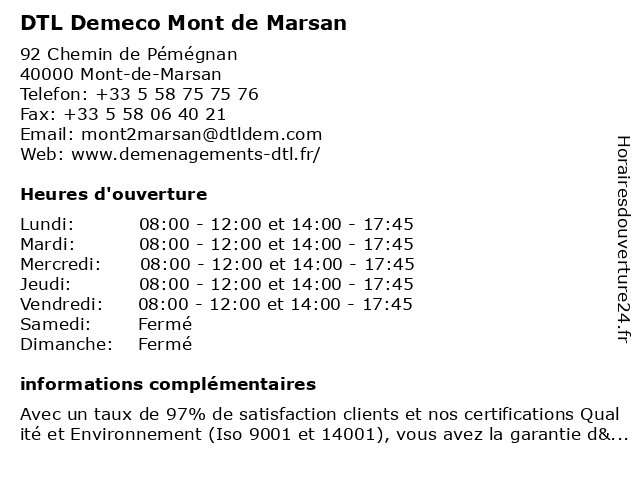 DTL Demeco Mont de Marsan

92 Chemin de Pémégnan
40000 Mont-de-Marsan
Telefon: +33 5 58 75 75 76
Fax: +33 5 58 06 40 21
Email: mont2marsan@dtldem.com
Web: www.demenagements-dtl.fr/

Heures d'ouverture

| Lundi: | 08:00 - 12:00 et 14:00 - 17:45 |
|---|---|
| Mardi: | 08:00 - 12:00 et 14:00 - 17:45 |
| Mercredi: | 08:00 - 12:00 et 14:00 - 17:45 |
| Jeudi: | 08:00 - 12:00 et 14:00 - 17:45 |
| Vendredi: | 08:00 - 12:00 et 14:00 - 17:45 |
| Samedi: | Fermé |
| Dimanche: | Fermé |

informations complémentaires

Avec un taux de 97% de satisfaction clients et nos certifications Qualité et Environnement (Iso 9001 et 14001), vous avez la garantie d&...

Horairesdouverture24.fr